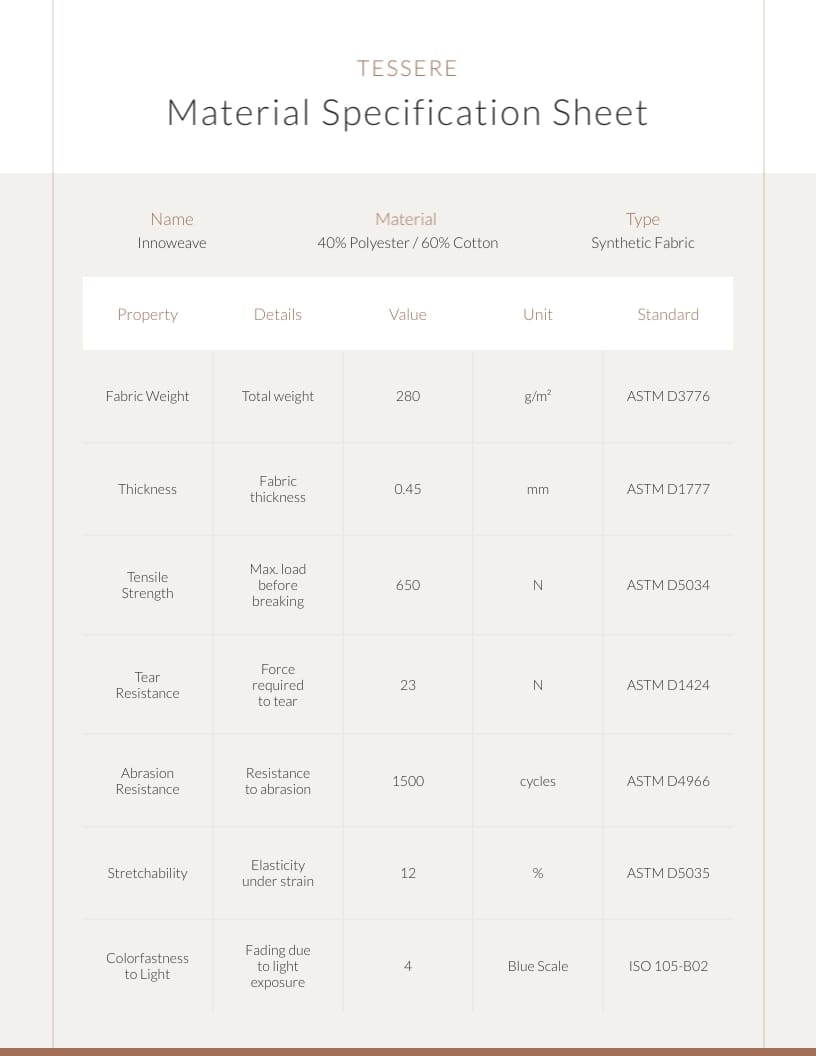 TESSERE

Material Specification Sheet

Name
Innoweave

Material
40% Polyester / 60% Cotton

Type
Synthetic Fabric

| Property | Details | Value | Unit | Standard |
|---|---|---|---|---|
| Fabric Weight | Total weight | 280 | g/m² | ASTM D3776 |
| Thickness | Fabric thickness | 0.45 | mm | ASTM D1777 |
| Tensile Strength | Max. load before breaking | 650 | N | ASTM D5034 |
| Tear Resistance | Force required to tear | 23 | N | ASTM D1424 |
| Abrasion Resistance | Resistance to abrasion | 1500 | cycles | ASTM D4966 |
| Stretchability | Elasticity under strain | 12 | % | ASTM D5035 |
| Colorfastness to Light | Fading due to light exposure | 4 | Blue Scale | ISO 105-B02 |